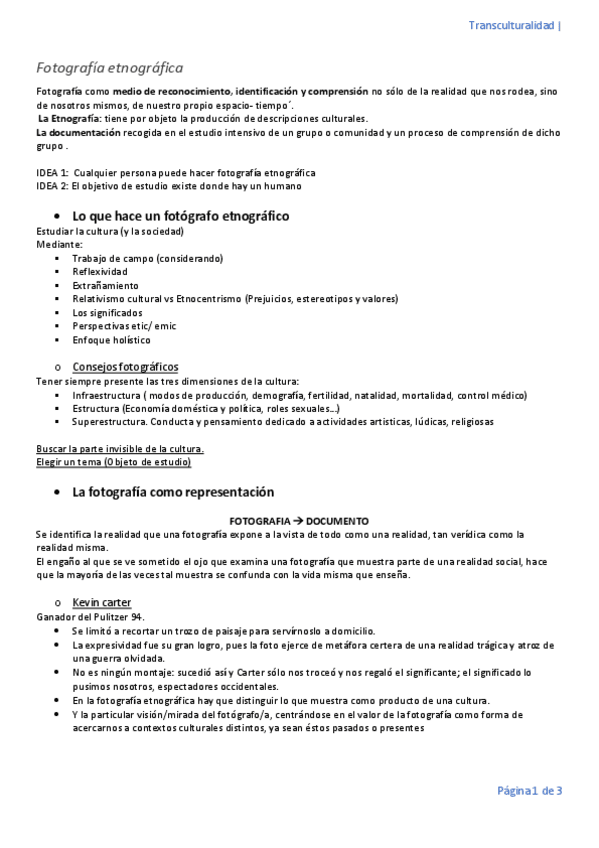 Transculturalidad |

Fotografía etnográfica

Fotografía como medio de reconocimiento, identificación y comprensión no sólo de la realidad que nos rodea, sino de nosotros mismos, de nuestro propio espacio- tiempo´.
La Etnografía: tiene por objeto la producción de descripciones culturales.
La documentación recogida en el estudio intensivo de un grupo o comunidad y un proceso de comprensión de dicho grupo .

IDEA 1: Cualquier persona puede hacer fotografía etnográfica
IDEA 2: El objetivo de estudio existe donde hay un humano

• Lo que hace un fotógrafo etnográfico
Estudiar la cultura (y la sociedad)
Mediante:
▪ Trabajo de campo (considerando)
▪ Reflexividad
▪ Extrañamiento
▪ Relativismo cultural vs Etnocentrismo (Prejuicios, estereotipos y valores)
▪ Los significados
▪ Perspectivas etic/ emic
▪ Enfoque holístico

o Consejos fotográficos
Tener siempre presente las tres dimensiones de la cultura:
▪ Infraestructura ( modos de producción, demografía, fertilidad, natalidad, mortalidad, control médico)
▪ Estructura (Economía doméstica y política, roles sexuales…)
▪ Superestructura. Conducta y pensamiento dedicado a actividades artísticas, lúdicas, religiosas

Buscar la parte invisible de la cultura.
Elegir un tema (Objeto de estudio)

• La fotografía como representación

FOTOGRAFIA → DOCUMENTO
Se identifica la realidad que una fotografía expone a la vista de todo como una realidad, tan verídica como la realidad misma.
El engaño al que se ve sometido el ojo que examina una fotografía que muestra parte de una realidad social, hace que la mayoría de las veces tal muestra se confunda con la vida misma que enseña.

o Kevin carter
Ganador del Pulitzer 94.
• Se limitó a recortar un trozo de paisaje para servírnoslo a domicilio.
• La expresividad fue su gran logro, pues la foto ejerce de metáfora certera de una realidad trágica y atroz de una guerra olvidada.
• No es ningún montaje: sucedió así y Carter sólo nos troceó y nos regaló el significante; el significado lo pusimos nosotros, espectadores occidentales.
• En la fotografía etnográfica hay que distinguir lo que muestra como producto de una cultura.
• Y la particular visión/mirada del fotógrafo/a, centrándose en el valor de la fotografía como forma de acercarnos a contextos culturales distintos, ya sean éstos pasados o presentes

Página 1 de 3